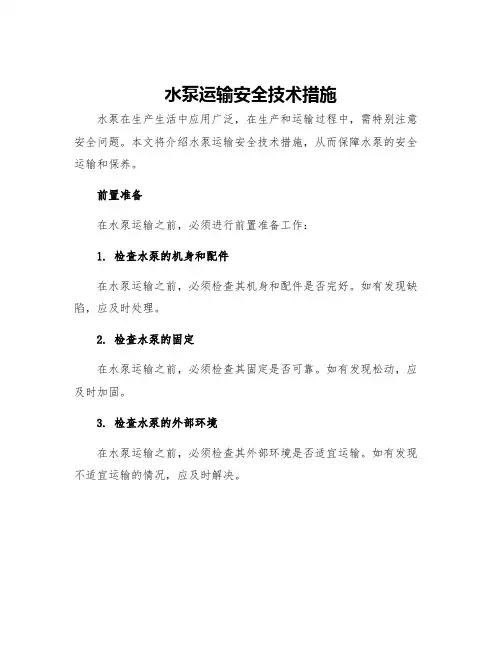 水泵运输安全技术措施

水泵在生产生活中应用广泛，在生产和运输过程中，需特别注意安全问题。本文将介绍水泵运输安全技术措施，从而保障水泵的安全运输和保养。

前置准备

在水泵运输之前，必须进行前置准备工作：

1. 检查水泵的机身和配件

在水泵运输之前，必须检查其机身和配件是否完好。如有发现缺陷，应及时处理。

2. 检查水泵的固定

在水泵运输之前，必须检查其固定是否可靠。如有发现松动，应及时加固。

3. 检查水泵的外部环境

在水泵运输之前，必须检查其外部环境是否适宜运输。如有发现不适宜运输的情况，应及时解决。